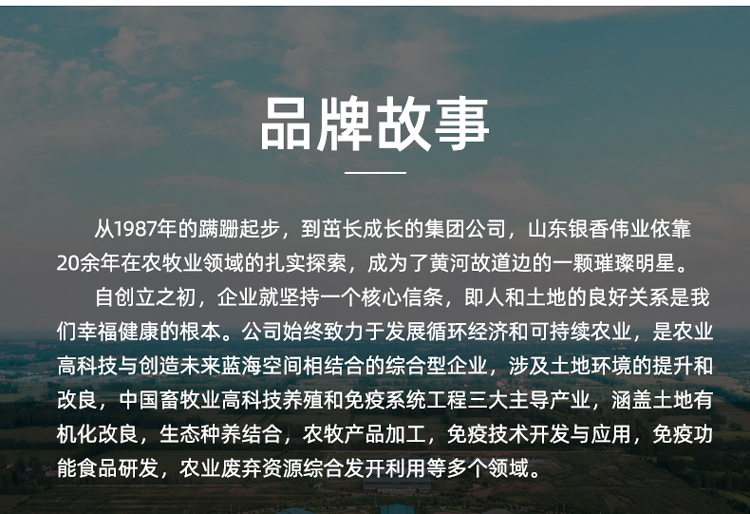 品牌故事

从1987年的蹒跚起步，到茁长成长的集团公司，山东银香伟业依靠20余年在农牧业领域的扎实探索，成为了黄河故道边的一颗璀璨明星。

自创立之初，企业就坚持一个核心信条，即人和土地的良好关系是我们幸福健康的根本。公司始终致力于发展循环经济和可持续农业，是农业高科技与创造未来蓝海空间相结合的综合型企业，涉及土地环境的提升和改良，中国畜牧业高科技养殖和免疫系统工程三大主导产业，涵盖土地有机化改良，生态种养结合，农牧产品加工，免疫技术开发与应用，免疫功能食品研发，农业废弃资源综合发开利用等多个领域。